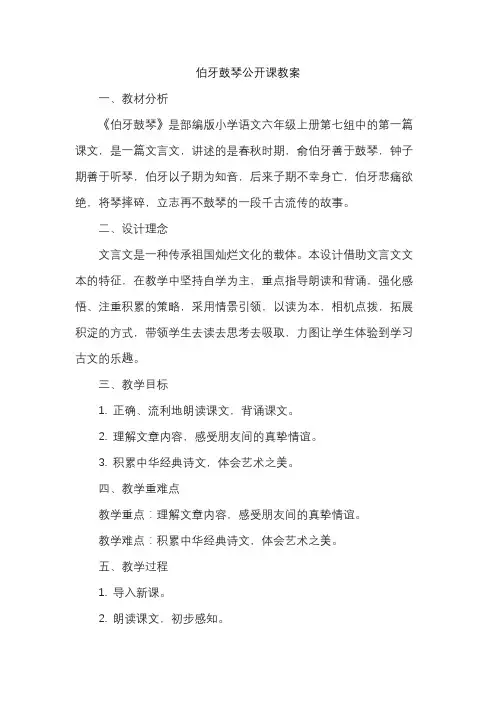 伯牙鼓琴公开课教案

一、教材分析

《伯牙鼓琴》是部编版小学语文六年级上册第七组中的第一篇课文，是一篇文言文，讲述的是春秋时期，俞伯牙善于鼓琴，钟子期善于听琴，伯牙以子期为知音，后来子期不幸身亡，伯牙悲痛欲绝，将琴摔碎，立志再不鼓琴的一段千古流传的故事。

二、设计理念

文言文是一种传承祖国灿烂文化的载体。本设计借助文言文文本的特征，在教学中坚持自学为主，重点指导朗读和背诵，强化感悟、注重积累的策略，采用情景引领，以读为本，相机点拨，拓展积淀的方式，带领学生去读去思考去吸取，力图让学生体验到学习古文的乐趣。

三、教学目标

1. 正确、流利地朗读课文，背诵课文。

2. 理解文章内容，感受朋友间的真挚情谊。

3. 积累中华经典诗文，体会艺术之美。

四、教学重难点

教学重点：理解文章内容，感受朋友间的真挚情谊。

教学难点：积累中华经典诗文，体会艺术之美。

五、教学过程

1. 导入新课。

2. 朗读课文，初步感知。